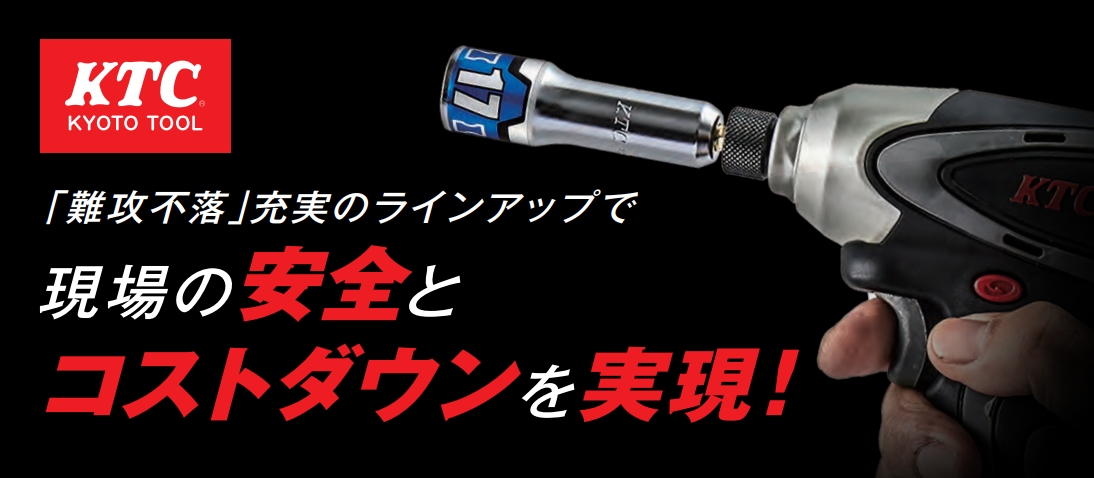 KTC
KYOTO TOOL

「難攻不落」充実のラインアップで

現場の安全と

コストダウンを実現！

17

KTC

KTC